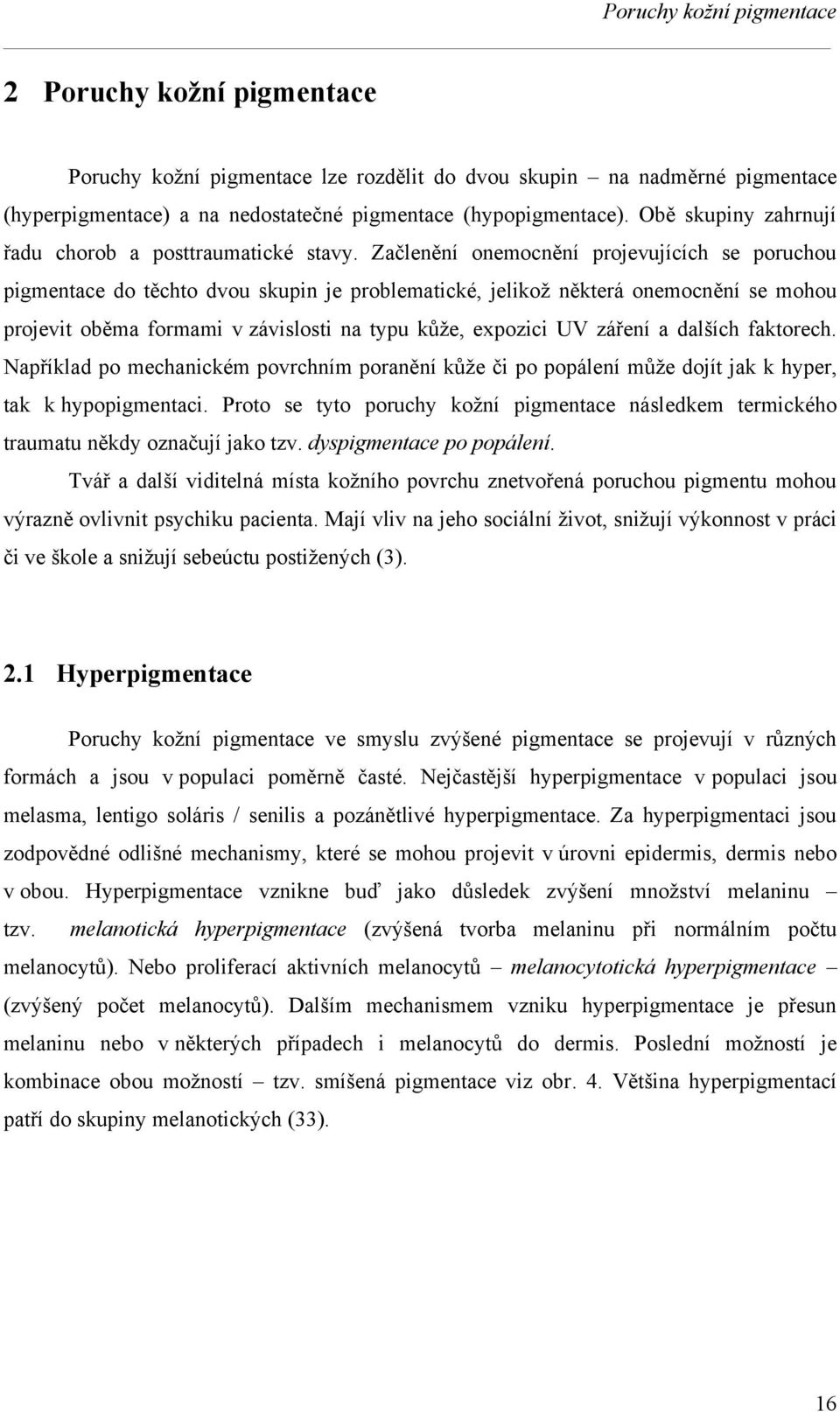 Poruchy kožní pigmentace

2 Poruchy kožní pigmentace

Poruchy kožní pigmentace lze rozdělit do dvou skupin – na nadměrné pigmentace (hyperpigmentace) a na nedostatečné pigmentace (hypopigmentace). Obě skupiny zahrnují řadu chorob a posttraumatické stavy. Začlenění onemocnění projevujících se poruchou pigmentace do těchto dvou skupin je problematické, jelikož některá onemocnění se mohou projevit oběma formami v závislosti na typu kůže, expozici UV záření a dalších faktorech. Například po mechanickém povrchním poranění kůže či po popálení může dojít jak k hyper, tak k hypopigmentaci. Proto se tyto poruchy kožní pigmentace následkem termického traumatu někdy označují jako tzv. dyspigmentace po popálení.

Tvář a další viditelná místa kožního povrchu znetvořená poruchou pigmentu mohou výrazně ovlivnit psychiku pacienta. Mají vliv na jeho sociální život, snižují výkonnost v práci či ve škole a snižují sebeúctu postižených (3).

2.1 Hyperpigmentace

Poruchy kožní pigmentace ve smyslu zvýšené pigmentace se projevují v různých formách a jsou v populaci poměrně časté. Nejčastější hyperpigmentace v populaci jsou melasma, lentigo soláris / senilis a pozánětlivé hyperpigmentace. Za hyperpigmentaci jsou zodpovědné odlišné mechanismy, které se mohou projevit v úrovni epidermis, dermis nebo v obou. Hyperpigmentace vznikne buď jako důsledek zvýšení množství melaninu – tzv. melanotická hyperpigmentace (zvýšená tvorba melaninu při normálním počtu melanocytů). Nebo proliferací aktivních melanocytů – melanocytotická hyperpigmentace – (zvýšený počet melanocytů). Dalším mechanismem vzniku hyperpigmentace je přesun melaninu nebo v některých případech i melanocytů do dermis. Poslední možností je kombinace obou možností – tzv. smíšená pigmentace viz obr. 4. Většina hyperpigmentací patří do skupiny melanotických (33).

16